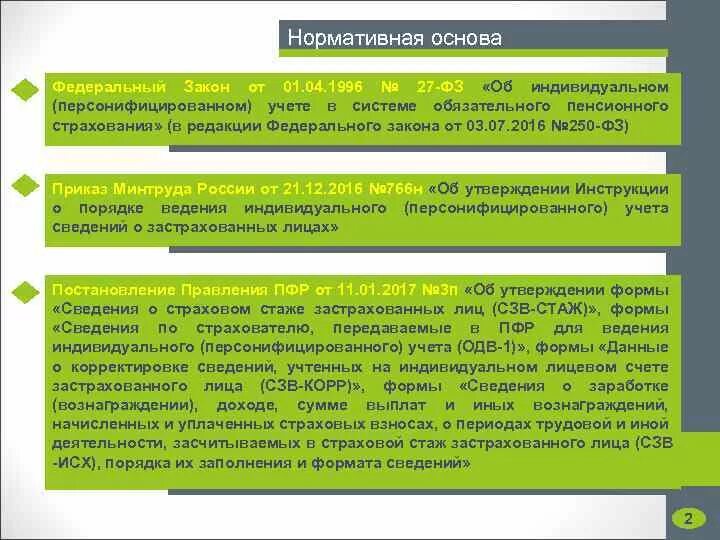 Нормативная основа

Федеральный Закон от 01.04.1996 № 27-ФЗ «Об индивидуальном (персонифицированном) учете в системе обязательного пенсионного страхования» (в редакции Федерального закона от 03.07.2016 №250-ФЗ)

Приказ Минтруда России от 21.12.2016 №766н «Об утверждении Инструкции о порядке ведения индивидуального (персонифицированного) учета сведений о застрахованных лицах»

Постановление Правления ПФР от 11.01.2017 №3п «Об утверждении формы «Сведения о страховом стаже застрахованных лиц (СЗВ-СТАЖ)», формы «Сведения по страхователю, передаваемые в ПФР для ведения индивидуального (персонифицированного) учета (ОДВ-1)», формы «Данные о корректировке сведений, учтенных на индивидуальном лицевом счете застрахованного лица (СЗВ-КОРР)», формы «Сведения о заработке (вознаграждении), доходе, сумме выплат и иных вознаграждений, начисленных и уплаченных страховых взносах, о периодах трудовой и иной деятельности, засчитываемых в страховой стаж застрахованного лица (СЗВ -ИСХ), порядка их заполнения и формата сведений»

2